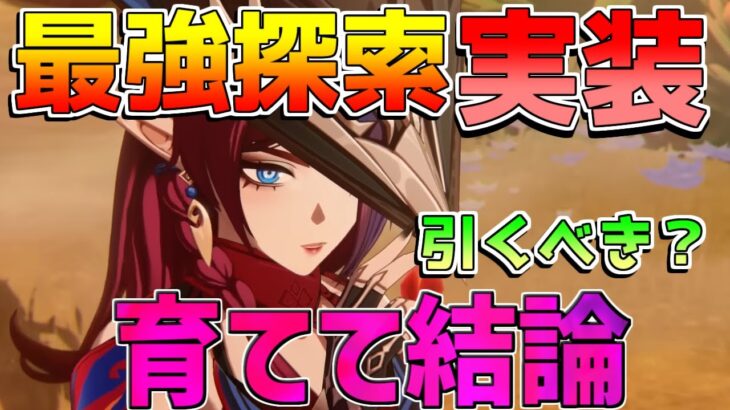 最強探索実装

引くべき？

育てて結論